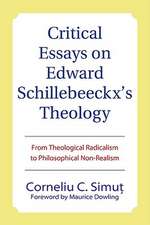 Critical Essays on Edward Schillebeeckx's Theology

From Theological Radicalism to Philosophical Non-Realism

Corneliu C. Simuț
Foreword by Maurice Dowling